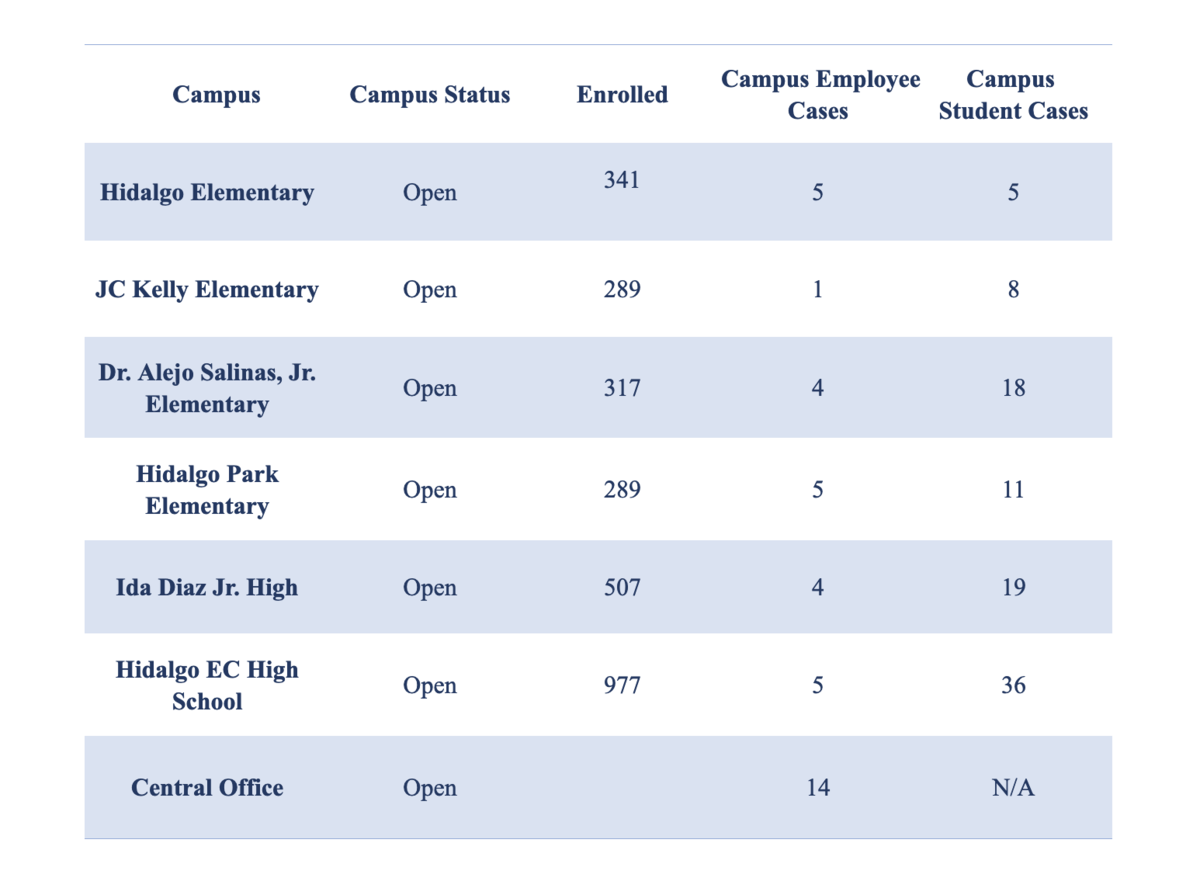 | Campus | Campus Status | Enrolled | Campus Employee Cases | Campus Student Cases |
|---|---|---|---|---|
| Hidalgo Elementary | Open | 341 | 5 | 5 |
| JC Kelly Elementary | Open | 289 | 1 | 8 |
| Dr. Alejo Salinas, Jr. Elementary | Open | 317 | 4 | 18 |
| Hidalgo Park Elementary | Open | 289 | 5 | 11 |
| Ida Diaz Jr. High | Open | 507 | 4 | 19 |
| Hidalgo EC High School | Open | 977 | 5 | 36 |
| Central Office | Open | | 14 | N/A |